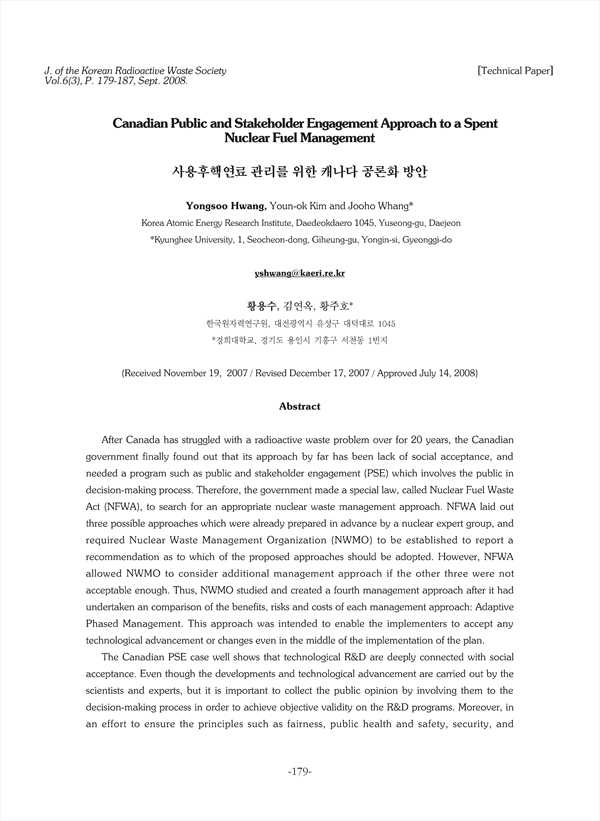 J. of the Korean Radioactive Waste Society
Vol.6(3), P. 179-187, Sept. 2008.

[Technical Paper]

Canadian Public and Stakeholder Engagement Approach to a Spent Nuclear Fuel Management

사용후핵연료 관리를 위한 캐나다 공론화 방안

Yongsoo Hwang, Youn-ok Kim and Jooho Whang*
Korea Atomic Energy Research Institute, Daedeokdaero 1045, Yuseong-gu, Daejeon
*Kyunghee University, 1, Seocheon-dong, Giheung-gu, Yongin-si, Gyeonggi-do

yshwang@kaeri.re.kr

황용수, 김연옥, 황주호*
한국원자력연구원, 대전광역시 유성구 대덕대로 1045
*경희대학교, 경기도 용인시 기흥구 서천동 1번지

(Received November 19, 2007 / Revised December 17, 2007 / Approved July 14, 2008)

Abstract

After Canada has struggled with a radioactive waste problem over for 20 years, the Canadian government finally found out that its approach by far has been lack of social acceptance, and needed a program such as public and stakeholder engagement (PSE) which involves the public in decision-making process. Therefore, the government made a special law, called Nuclear Fuel Waste Act (NFWA), to search for an appropriate nuclear waste management approach. NFWA laid out three possible approaches which were already prepared in advance by a nuclear expert group, and required Nuclear Waste Management Organization (NWMO) to be established to report a recommendation as to which of the proposed approaches should be adopted. However, NFWA allowed NWMO to consider additional management approach if the other three were not acceptable enough. Thus, NWMO studied and created a fourth management approach after it had undertaken an comparison of the benefits, risks and costs of each management approach: Adaptive Phased Management. This approach was intended to enable the implementers to accept any technological advancement or changes even in the middle of the implementation of the plan.

The Canadian PSE case well shows that technological R&D are deeply connected with social acceptance. Even though the developments and technological advancement are carried out by the scientists and experts, but it is important to collect the public opinion by involving them to the decision-making process in order to achieve objective validity on the R&D programs. Moreover, in an effort to ensure the principles such as fairness, public health and safety, security, and

-179-